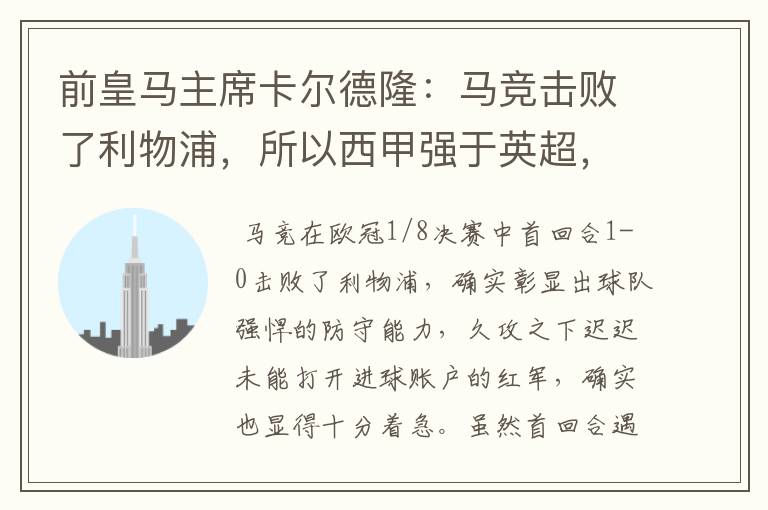 前皇马主席卡尔德隆：马竞击败了利物浦，所以西甲强于英超，

马竞在欧冠1/8决赛中首回合1-0击败了利物浦，确实彰显出球队强悍的防守能力，久攻之下迟迟未能打开进球账户的红军，确实也显得十分着急。虽然首回合遇